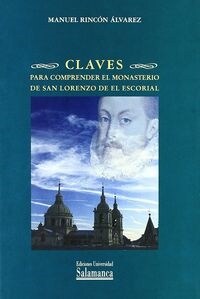 MANUEL RINCÓN ÁLVAREZ

CLAVES
PARA COMPRENDER EL MONASTERIO DE SAN LORENZO DE EL ESCORIAL

Ediciones Universidad
Salamanca